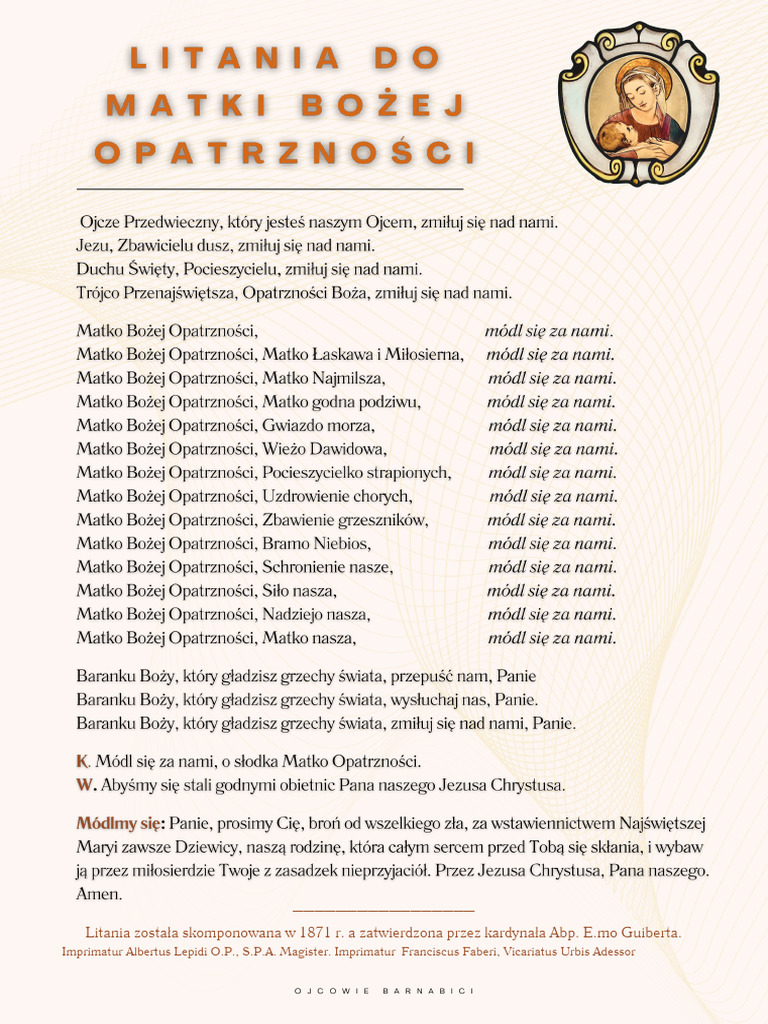 LITANIA DO MATKI BOŻEJ OPATRZNOŚCI

Ojcze Przedwieczny, który jesteś naszym Ojcem, zmiłuj się nad nami.
Jezu, Zbawicielu dusz, zmiłuj się nad nami.
Duchu Święty, Pocieszycielu, zmiłuj się nad nami.
Trójco Przenajświętsza, Opatrzności Boża, zmiłuj się nad nami.

Matko Bożej Opatrzności, módl się za nami.
Matko Bożej Opatrzności, Matko Łaskawa i Miłosierna, módl się za nami.
Matko Bożej Opatrzności, Matko Najmilsza, módl się za nami.
Matko Bożej Opatrzności, Matko godna podziwu, módl się za nami.
Matko Bożej Opatrzności, Gwiazdo morza, módl się za nami.
Matko Bożej Opatrzności, Wieżo Dawidowa, módl się za nami.
Matko Bożej Opatrzności, Pocieszycielko strapionych, módl się za nami.
Matko Bożej Opatrzności, Uzdrowienie chorych, módl się za nami.
Matko Bożej Opatrzności, Zbawienie grzeszników, módl się za nami.
Matko Bożej Opatrzności, Bramo Niebios, módl się za nami.
Matko Bożej Opatrzności, Schronienie nasze, módl się za nami.
Matko Bożej Opatrzności, Siło nasza, módl się za nami.
Matko Bożej Opatrzności, Nadziejo nasza, módl się za nami.
Matko Bożej Opatrzności, Matko nasza, módl się za nami.

Baranku Boży, który gładzisz grzechy świata, przepuść nam, Panie
Baranku Boży, który gładzisz grzechy świata, wysłuchaj nas, Panie.
Baranku Boży, który gładzisz grzechy świata, zmiłuj się nad nami, Panie.

K. Módl się za nami, o słodka Matko Opatrzności.
W. Abyśmy się stali godnymi obietnic Pana naszego Jezusa Chrystusa.

Módlmy się: Panie, prosimy Cię, broń od wszelkiego zła, za wstawiennictwem Najświętszej Maryi zawsze Dziewicy, naszą rodzinę, która całym sercem przed Tobą się skłania, i wybaw ją przez miłosierdzie Twoje z zasadzek nieprzyjaciół. Przez Jezusa Chrystusa, Pana naszego. Amen.

Litania została skomponowana w 1871 r. a zatwierdzona przez kardynała Abp. E.mo Guiberta.
Imprimatur Albertus Lepidi O.P., S.P.A. Magister. Imprimatur Franciscus Faberi, Vicariatus Urbis Adessor

OJCOWIE BARNABICI